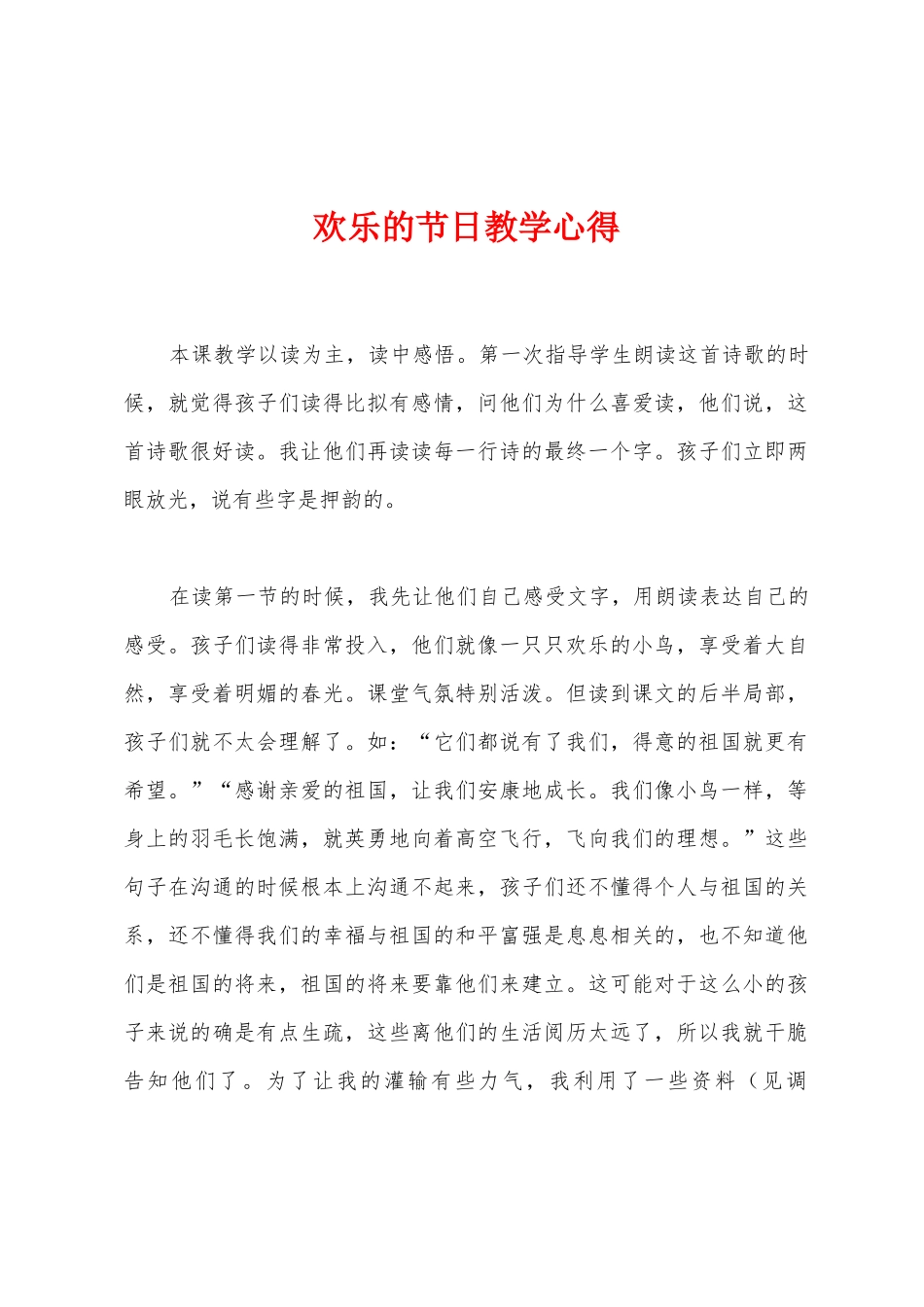 欢乐的节日教学心得

本课教学以读为主，读中感悟。第一次指导学生朗读这首诗歌的时候，就觉得孩子们读得比拟有感情，问他们为什么喜爱读，他们说，这首诗歌很好读。我让他们再读读每一行诗的最终一个字。孩子们立即两眼放光，说有些字是押韵的。

在读第一节的时候，我先让他们自己感受文字，用朗读表达自己的感受。孩子们读得非常投入，他们就像一只只欢乐的小鸟，享受着大自然，享受着明媚的春光。课堂气氛特别活泼。但读到课文的后半局部，孩子们就不太会理解了。如：“它们都说有了我们，得意的祖国就更有希望。”“感谢亲爱的祖国，让我们安康地成长。我们像小鸟一样，等身上的羽毛长饱满，就英勇地向着高空飞行，飞向我们的理想。”这些句子在沟通的时候根本上沟通不起来，孩子们还不懂得个人与祖国的关系，还不懂得我们的幸福与祖国的和平富强是息息相关的，也不知道他们是祖国的将来，祖国的将来要靠他们来建立。这可能对于这么小的孩子来说的确是有点生疏，这些离他们的生活阅历太远了，所以我就干脆告知他们了。为了让我的灌输有些力气，我利用了一些资料（见调